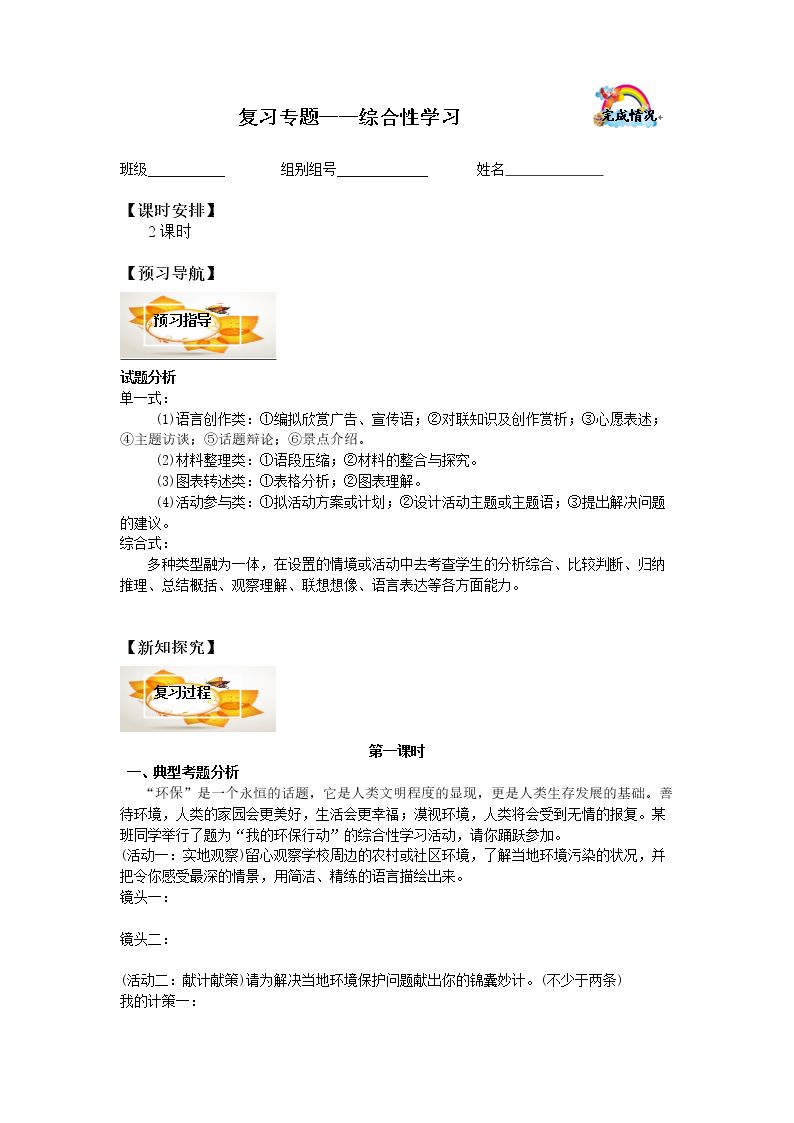 复习专题——综合性学习

完成情况

班级____ 组别组号____ 姓名____

【课时安排】

2课时

【预习导航】

预习指导

试题分析

单一式：

⑴语言创作类：①编拟欣赏广告、宣传语；②对联知识及创作赏析；③心愿表述；④主题访谈；⑤话题辩论；⑥景点介绍。

⑵材料整理类：①语段压缩；②材料的整合与探究。

⑶图表转述类：①表格分析；②图表理解。

⑷活动参与类：①拟活动方案或计划；②设计活动主题或主题语；③提出解决问题的建议。

综合式：

多种类型融为一体，在设置的情境或活动中去考查学生的分析综合、比较判断、归纳推理、总结概括、观察理解、联想想像、语言表达等各方面能力。

【新知探究】

复习过程

第一课时

一、典型考题分析

“环保”是一个永恒的话题，它是人类文明程度的显现，更是人类生存发展的基础。善待环境，人类的家园会更美好，生活会更幸福；漠视环境，人类将会受到无情的报复。某班同学举行了题为“我的环保行动”的综合性学习活动，请你踊跃参加。

(活动一：实地观察)留心观察学校周边的农村或社区环境，了解当地环境污染的状况，并把令你感受最深的情景，用简洁、精练的语言描绘出来。

镜头一：

镜头二：

(活动二：献计献策)请为解决当地环境保护问题献出你的锦囊妙计。(不少于两条)

我的计策一：